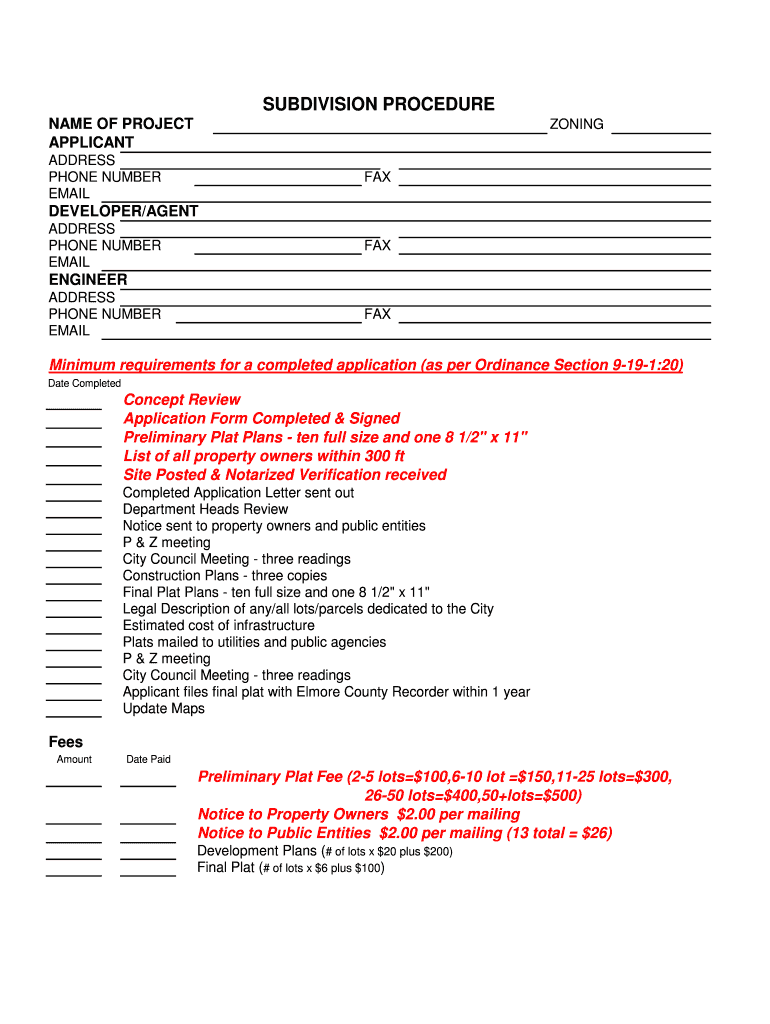 SUBDIVISION PROCEDURE

NAME OF PROJECT ZONING
APPLICANT
ADDRESS
PHONE NUMBER FAX
EMAIL
DEVELOPER/AGENT
ADDRESS
PHONE NUMBER FAX
EMAIL
ENGINEER
ADDRESS
PHONE NUMBER FAX
EMAIL

Minimum requirements for a completed application (as per Ordinance Section 9-19-1:20)

Date Completed

Concept Review
Application Form Completed & Signed
Preliminary Plat Plans - ten full size and one 8 1/2" x 11"
List of all property owners within 300 ft
Site Posted & Notarized Verification received
Completed Application Letter sent out
Department Heads Review
Notice sent to property owners and public entities
P & Z meeting
City Council Meeting - three readings
Construction Plans - three copies
Final Plat Plans - ten full size and one 8 1/2" x 11"
Legal Description of any/all lots/parcels dedicated to the City
Estimated cost of infrastructure
Plats mailed to utilities and public agencies
P & Z meeting
City Council Meeting - three readings
Applicant files final plat with Elmore County Recorder within 1 year
Update Maps

Fees
Amount Date Paid

Preliminary Plat Fee (2-5 lots=$100,6-10 lot =$150,11-25 lots=$300, 26-50 lots=$400,50+lots=$500)
Notice to Property Owners $2.00 per mailing
Notice to Public Entities $2.00 per mailing (13 total = $26)
Development Plans (# of lots x $20 plus $200)
Final Plat (# of lots x $6 plus $100)